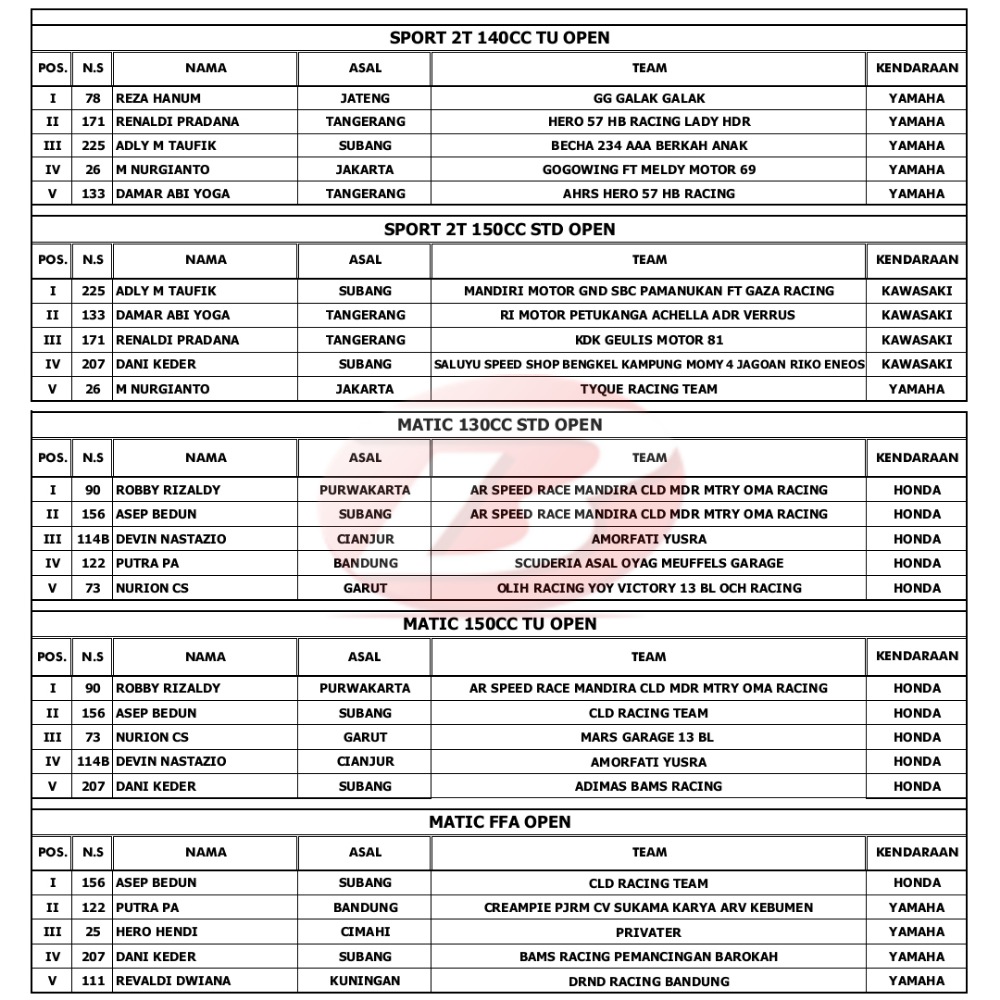 SPORT 2T 140CC TU OPEN

| POS. | N.S | NAMA | ASAL | TEAM | KENDARAAN |
|---|---|---|---|---|---|
| I | 78 | REZA HANUM | JATENG | GG GALAK GALAK | YAMAHA |
| II | 171 | RENALDI PRADANA | TANGERANG | HERO 57 HB RACING LADY HDR | YAMAHA |
| III | 225 | ADLY M TAUFIK | SUBANG | BECHA 234 AAA BERKAH ANAK | YAMAHA |
| IV | 26 | M NURGIANTO | JAKARTA | GOGOWING FT MELDY MOTOR 69 | YAMAHA |
| V | 133 | DAMAR ABI YOGA | TANGERANG | AHRS HERO 57 HB RACING | YAMAHA |

SPORT 2T 150CC STD OPEN

| POS. | N.S | NAMA | ASAL | TEAM | KENDARAAN |
|---|---|---|---|---|---|
| I | 225 | ADLY M TAUFIK | SUBANG | MANDIRI MOTOR GND SBC PAMANUKAN FT GAZA RACING | KAWASAKI |
| II | 133 | DAMAR ABI YOGA | TANGERANG | RI MOTOR PETUKANGA ACHELLA ADR VERRUS | KAWASAKI |
| III | 171 | RENALDI PRADANA | TANGERANG | KDK GEULIS MOTOR 81 | KAWASAKI |
| IV | 207 | DANI KEDER | SUBANG | SALUYU SPEED SHOP BENGKEL KAMPUNG MOMY 4 JAGOAN RIKO ENEOS | KAWASAKI |
| V | 26 | M NURGIANTO | JAKARTA | TYQUE RACING TEAM | YAMAHA |

MATIC 130CC STD OPEN

| POS. | N.S | NAMA | ASAL | TEAM | KENDARAAN |
|---|---|---|---|---|---|
| I | 90 | ROBBY RIZALDY | PURWAKARTA | AR SPEED RACE MANDIRA CLD MDR MTRY OMA RACING | HONDA |
| II | 156 | ASEP BEDUN | SUBANG | AR SPEED RACE MANDIRA CLD MDR MTRY OMA RACING | HONDA |
| III | 114B | DEVIN NASTAZIO | CIANJUR | AMORFATI YUSRA | HONDA |
| IV | 122 | PUTRA PA | BANDUNG | SCUDERIA ASAL OYAG MEUFFELS GARAGE | HONDA |
| V | 73 | NURION CS | GARUT | OLIH RACING YOY VICTORY 13 BL OCH RACING | HONDA |

MATIC 150CC TU OPEN

| POS. | N.S | NAMA | ASAL | TEAM | KENDARAAN |
|---|---|---|---|---|---|
| I | 90 | ROBBY RIZALDY | PURWAKARTA | AR SPEED RACE MANDIRA CLD MDR MTRY OMA RACING | HONDA |
| II | 156 | ASEP BEDUN | SUBANG | CLD RACING TEAM | HONDA |
| III | 73 | NURION CS | GARUT | MARS GARAGE 13 BL | HONDA |
| IV | 114B | DEVIN NASTAZIO | CIANJUR | AMORFATI YUSRA | HONDA |
| V | 207 | DANI KEDER | SUBANG | ADIMAS BAMS RACING | HONDA |

MATIC FFA OPEN

| POS. | N.S | NAMA | ASAL | TEAM | KENDARAAN |
|---|---|---|---|---|---|
| I | 156 | ASEP BEDUN | SUBANG | CLD RACING TEAM | HONDA |
| II | 122 | PUTRA PA | BANDUNG | CREAMPIE PJRM CV SUKAMA KARYA ARV KEBUMEN | YAMAHA |
| III | 25 | HERO HENDI | CIMAHI | PRIVATER | YAMAHA |
| IV | 207 | DANI KEDER | SUBANG | BAMS RACING PEMANCINGAN BAROKAH | YAMAHA |
| V | 111 | REVALDI DWIANA | KUNINGAN | DRND RACING BANDUNG | YAMAHA |